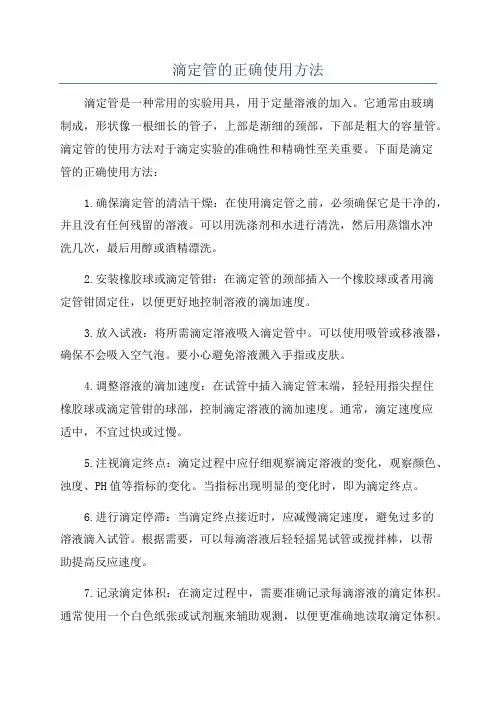 滴定管的正确使用方法

滴定管是一种常用的实验用具，用于定量溶液的加入。它通常由玻璃制成，形状像一根细长的管子，上部是渐细的颈部，下部是粗大的容量管。滴定管的使用方法对于滴定实验的准确性和精确性至关重要。下面是滴定管的正确使用方法：

1.确保滴定管的清洁干燥：在使用滴定管之前，必须确保它是干净的，并且没有任何残留的溶液。可以用洗涤剂和水进行清洗，然后用蒸馏水冲洗几次，最后用醇或酒精漂洗。

2.安装橡胶球或滴定管钳：在滴定管的颈部插入一个橡胶球或者用滴定管钳固定住，以便更好地控制溶液的滴加速度。

3.放入试液：将所需滴定溶液吸入滴定管中。可以使用吸管或移液器，确保不会吸入空气泡。要小心避免溶液溅入手指或皮肤。

4.调整溶液的滴加速度：在试管中插入滴定管末端，轻轻用指尖捏住橡胶球或滴定管钳的球部，控制滴定溶液的滴加速度。通常，滴定速度应适中，不宜过快或过慢。

5.注视滴定终点：滴定过程中应仔细观察滴定溶液的变化，观察颜色、浊度、PH值等指标的变化。当指标出现明显的变化时，即为滴定终点。

6.进行滴定停滞：当滴定终点接近时，应减慢滴定速度，避免过多的溶液滴入试管。根据需要，可以每滴溶液后轻轻摇晃试管或搅拌棒，以帮助提高反应速度。

7.记录滴定体积：在滴定过程中，需要准确记录每滴溶液的滴定体积。通常使用一个白色纸张或试剂瓶来辅助观测，以便更准确地读取滴定体积。